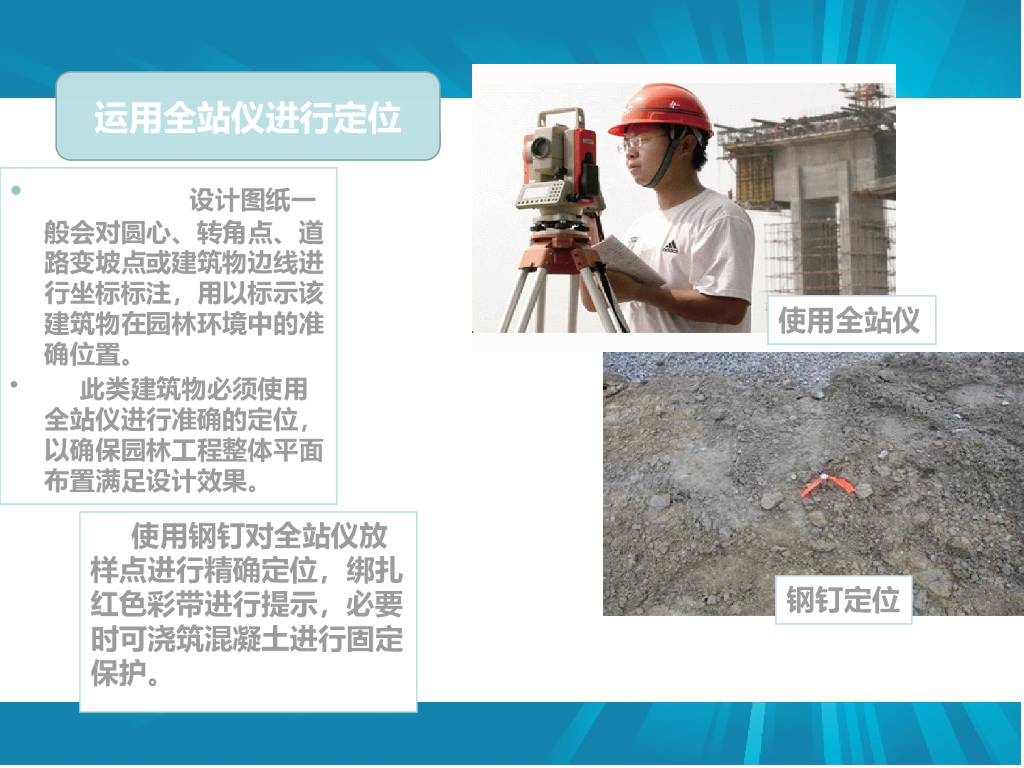 运用全站仪进行定位

• 设计图纸一般会对圆心、转角点、道路变坡点或建筑物边线进行坐标标注，用以标示该建筑物在园林环境中的准确位置。

• 此类建筑物必须使用全站仪进行准确的定位，以确保园林工程整体平面布置满足设计效果。

使用钢钉对全站仪放样点进行精确定位，绑扎红色彩带进行提示，必要时可浇筑混凝土进行固定保护。

使用全站仪

钢钉定位